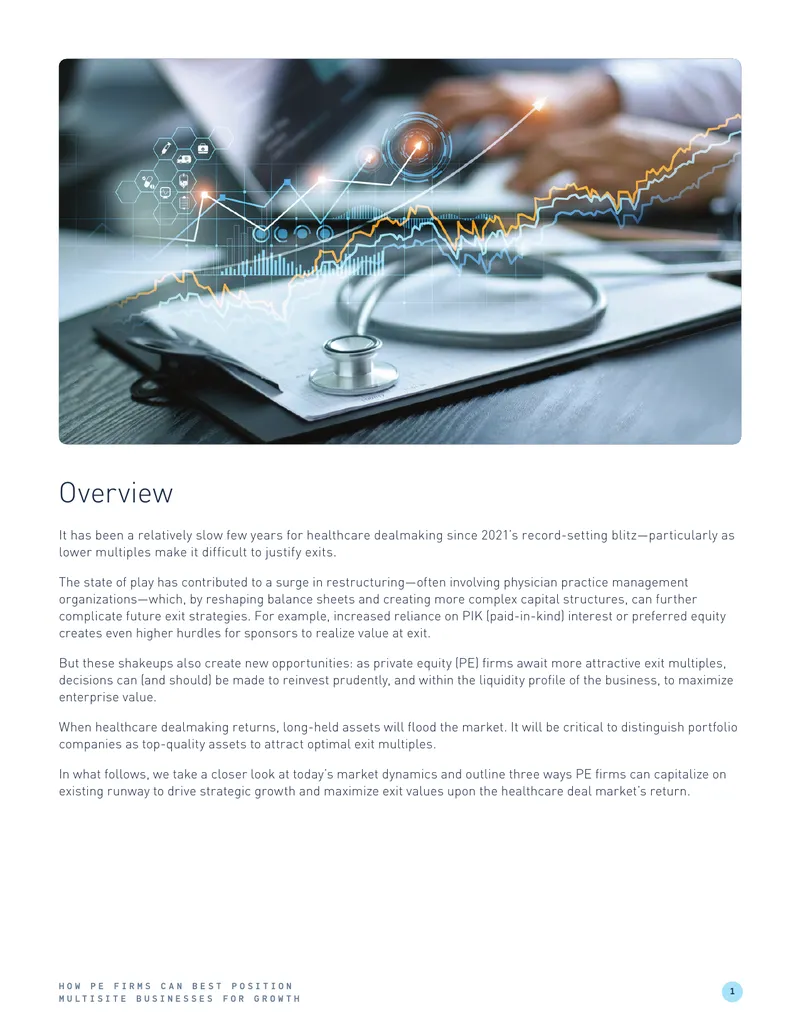 Overview

It has been a relatively slow few years for healthcare dealmaking since 2021's record-setting blitz—particularly as lower multiples make it difficult to justify exits.

The state of play has contributed to a surge in restructuring—often involving physician practice management organizations—which, by reshaping balance sheets and creating more complex capital structures, can further complicate future exit strategies. For example, increased reliance on PIK (paid-in-kind) interest or preferred equity creates even higher hurdles for sponsors to realize value at exit.

But these shakeups also create new opportunities: as private equity (PE) firms await more attractive exit multiples, decisions can (and should) be made to reinvest prudently, and within the liquidity profile of the business, to maximize enterprise value.

When healthcare dealmaking returns, long-held assets will flood the market. It will be critical to distinguish portfolio companies as top-quality assets to attract optimal exit multiples.

In what follows, we take a closer look at today's market dynamics and outline three ways PE firms can capitalize on existing runway to drive strategic growth and maximize exit values upon the healthcare deal market's return.

HOW PE FIRMS CAN BEST POSITION
MULTISITE BUSINESSES FOR GROWTH

1